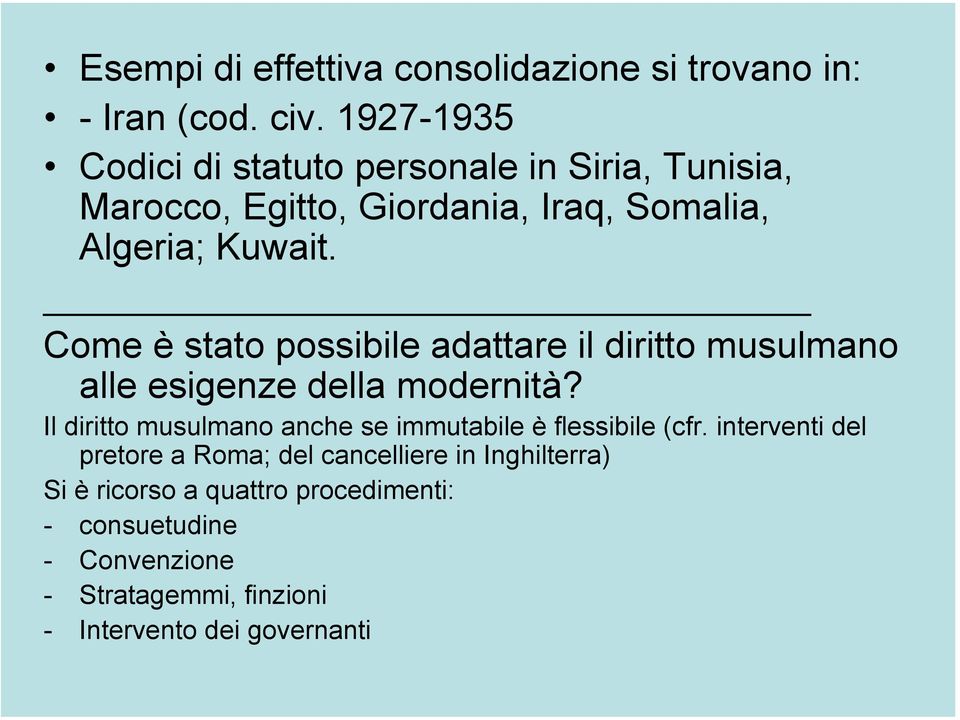 • Esempi di effettiva consolidazione si trovano in:
• - Iran (cod. civ. 1927-1935
• Codici di statuto personale in Siria, Tunisia, Marocco, Egitto, Giordania, Iraq, Somalia, Algeria; Kuwait.

Come è stato possibile adattare il diritto musulmano alle esigenze della modernità?

Il diritto musulmano anche se immutabile è flessibile (cfr. interventi del pretore a Roma; del cancelliere in Inghilterra)

Si è ricorso a quattro procedimenti:
- consuetudine
- Convenzione
- Stratagemmi, finzioni
- Intervento dei governanti